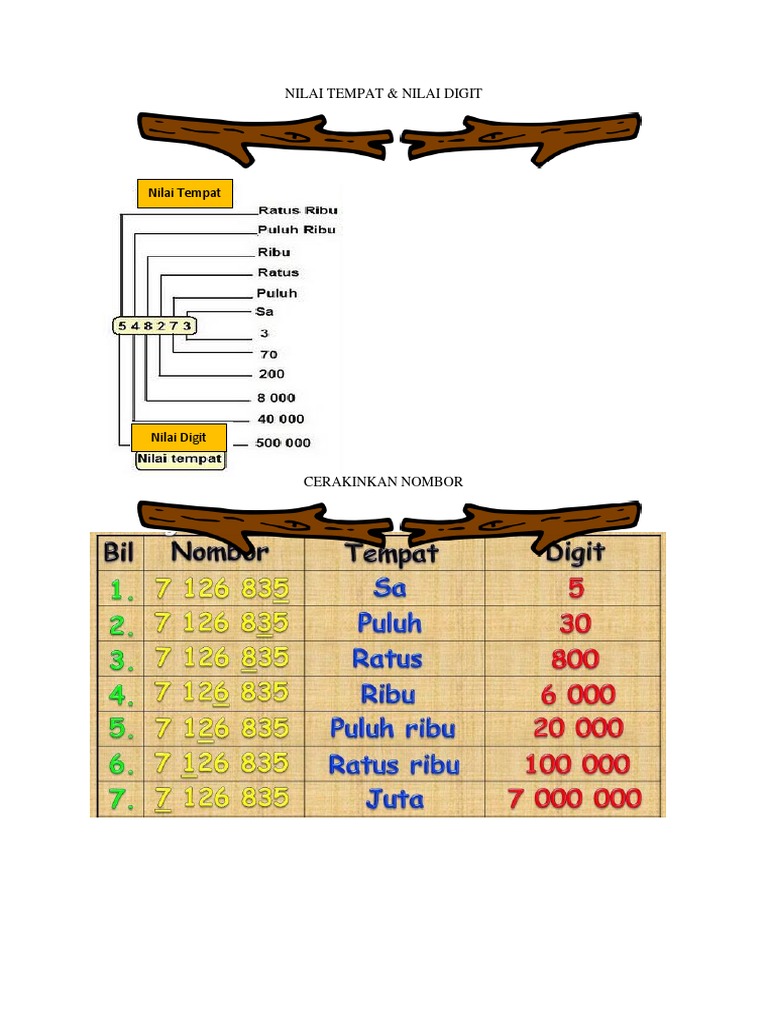 NILAI TEMPAT & NILAI DIGIT

Nilai Tempat

Ratus Ribu
Puluh Ribu
Ribu
Ratus
Puluh
Sa

548273

3
70
200
8 000
40 000
500 000

Nilai Digit
Nilai tempat

CERAKINKAN NOMBOR

| Bil | Nombor | Tempat | Digit |
|---|---|---|---|
| 1. | 7 126 835 | Sa | 5 |
| 2. | 7 126 835 | Puluh | 30 |
| 3. | 7 126 835 | Ratus | 800 |
| 4. | 7 126 835 | Ribu | 6 000 |
| 5. | 7 126 835 | Puluh ribu | 20 000 |
| 6. | 7 126 835 | Ratus ribu | 100 000 |
| 7. | 7 126 835 | Juta | 7 000 000 |